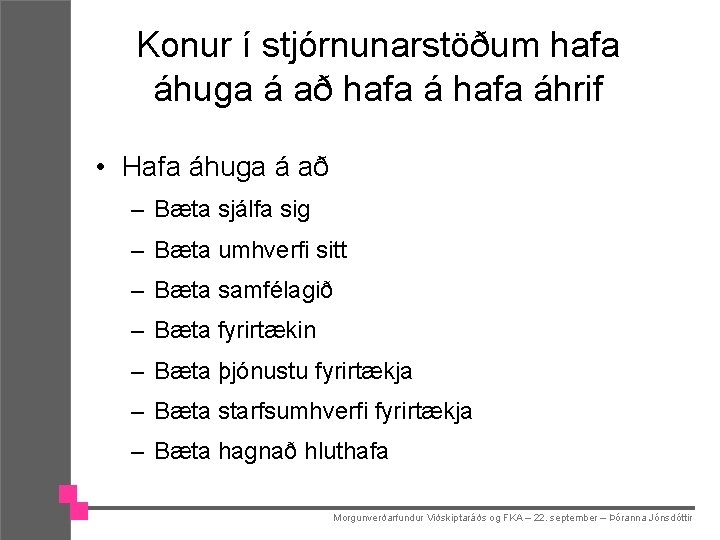 Konur í stjórnunarstöðum hafa áhuga á að hafa á hafa áhrif

• Hafa áhuga á að
– Bæta sjálfa sig
– Bæta umhverfi sitt
– Bæta samfélagið
– Bæta fyrirtækin
– Bæta þjónustu fyrirtækja
– Bæta starfsumhverfi fyrirtækja
– Bæta hagnað hluthafa

Morgunverðarfundur Viðskiptaráðs og FKA – 22. september – Þóranna Jónsdóttir